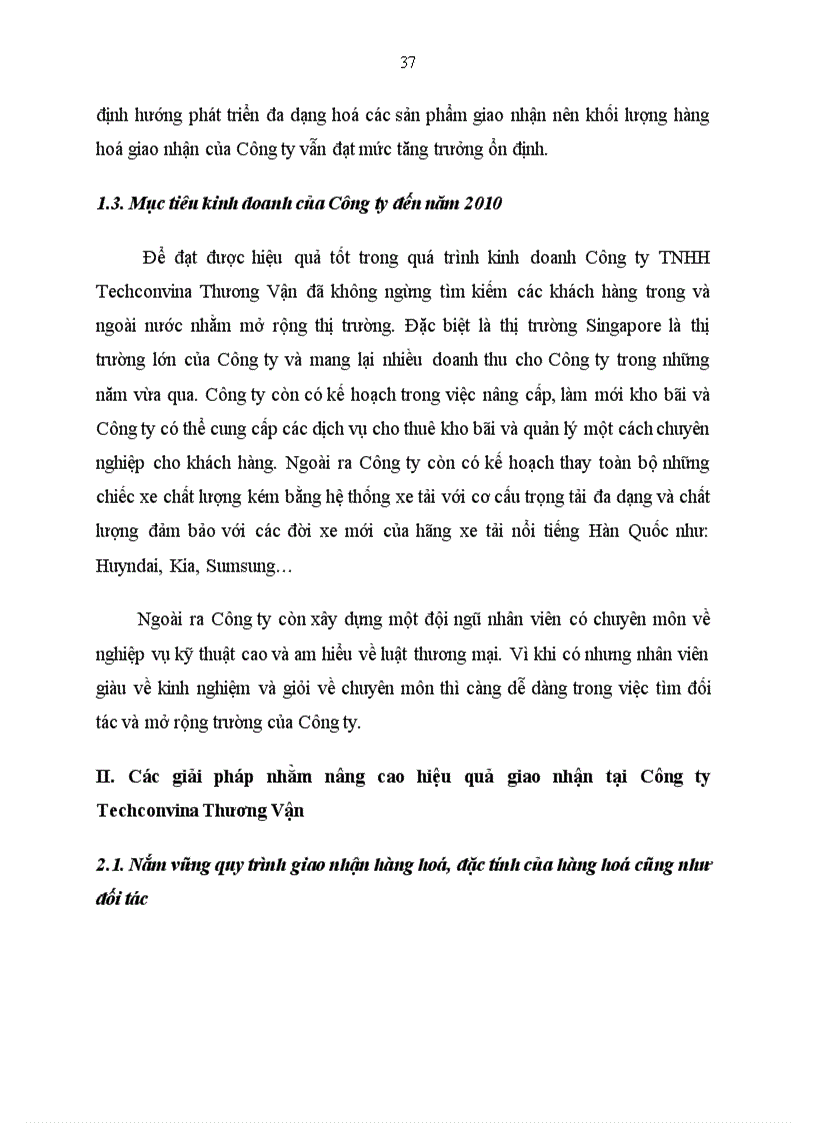 37

định hướng phát triển đa dạng hoá các sản phẩm giao nhận nên khối lượng hàng hoá giao nhận của Công ty vẫn đạt mức tăng trưởng ổn định.

1.3. Mục tiêu kinh doanh của Công ty đến năm 2010

Để đạt được hiệu quả tốt trong quá trình kinh doanh Công ty TNHH Techconvina Thương Vận đã không ngừng tìm kiếm các khách hàng trong và ngoài nước nhằm mở rộng thị trường. Đặc biệt là thị trường Singapore là thị trường lớn của Công ty và mang lại nhiều doanh thu cho Công ty trong những năm vừa qua. Công ty còn có kế hoạch trong việc nâng cấp, làm mới kho bãi và Công ty có thể cung cấp các dịch vụ cho thuê kho bãi và quản lý một cách chuyên nghiệp cho khách hàng. Ngoài ra Công ty còn có kế hoạch thay toàn bộ những chiếc xe chất lượng kém bằng hệ thống xe tải với cơ cấu trọng tải đa dạng và chất lượng đảm bảo với các đời xe mới của hãng xe tải nổi tiếng Hàn Quốc như: Huyndai, Kia, Sumsung…

Ngoài ra Công ty còn xây dựng một đội ngũ nhân viên có chuyên môn về nghiệp vụ kỹ thuật cao và am hiểu về luật thương mại. Vì khi có nhưng nhân viên giàu về kinh nghiệm và giỏi về chuyên môn thì càng dễ dàng trong việc tìm đối tác và mở rộng trường của Công ty.

II. Các giải pháp nhằm nâng cao hiệu quả giao nhận tại Công ty Techconvina Thương Vận

2.1. Nắm vững quy trình giao nhận hàng hoá, đặc tính của hàng hoá cũng như đối tác